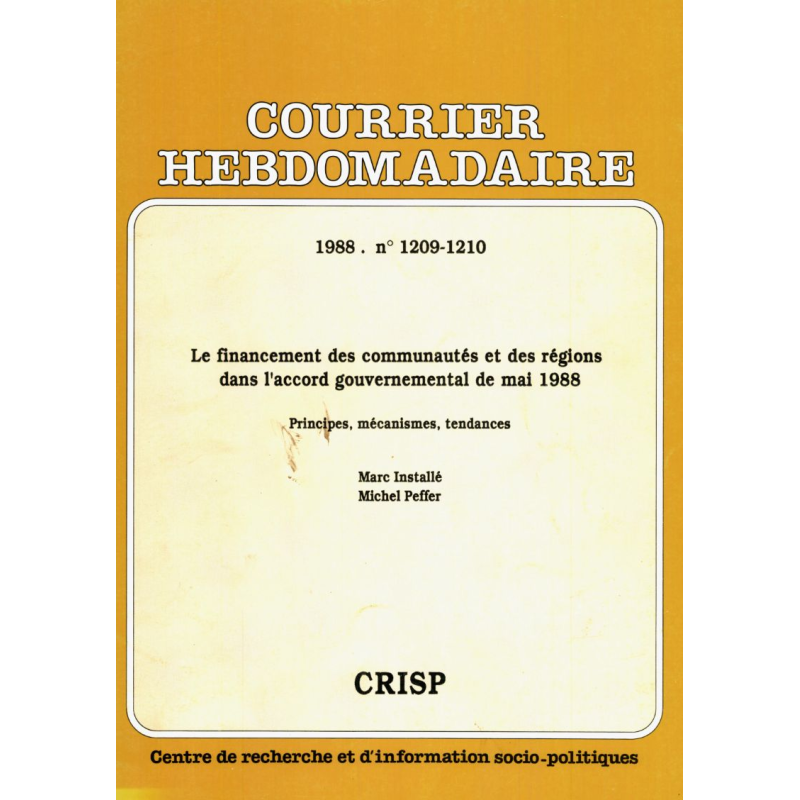 COURRIER HEBDOMADAIRE

1988 . n° 1209-1210

Le financement des communautés et des régions dans l'accord gouvernemental de mai 1988

Principes, mécanismes, tendances

Marc Installé
Michel Peffer

CRISP

Centre de recherche et d'information socio-politiques